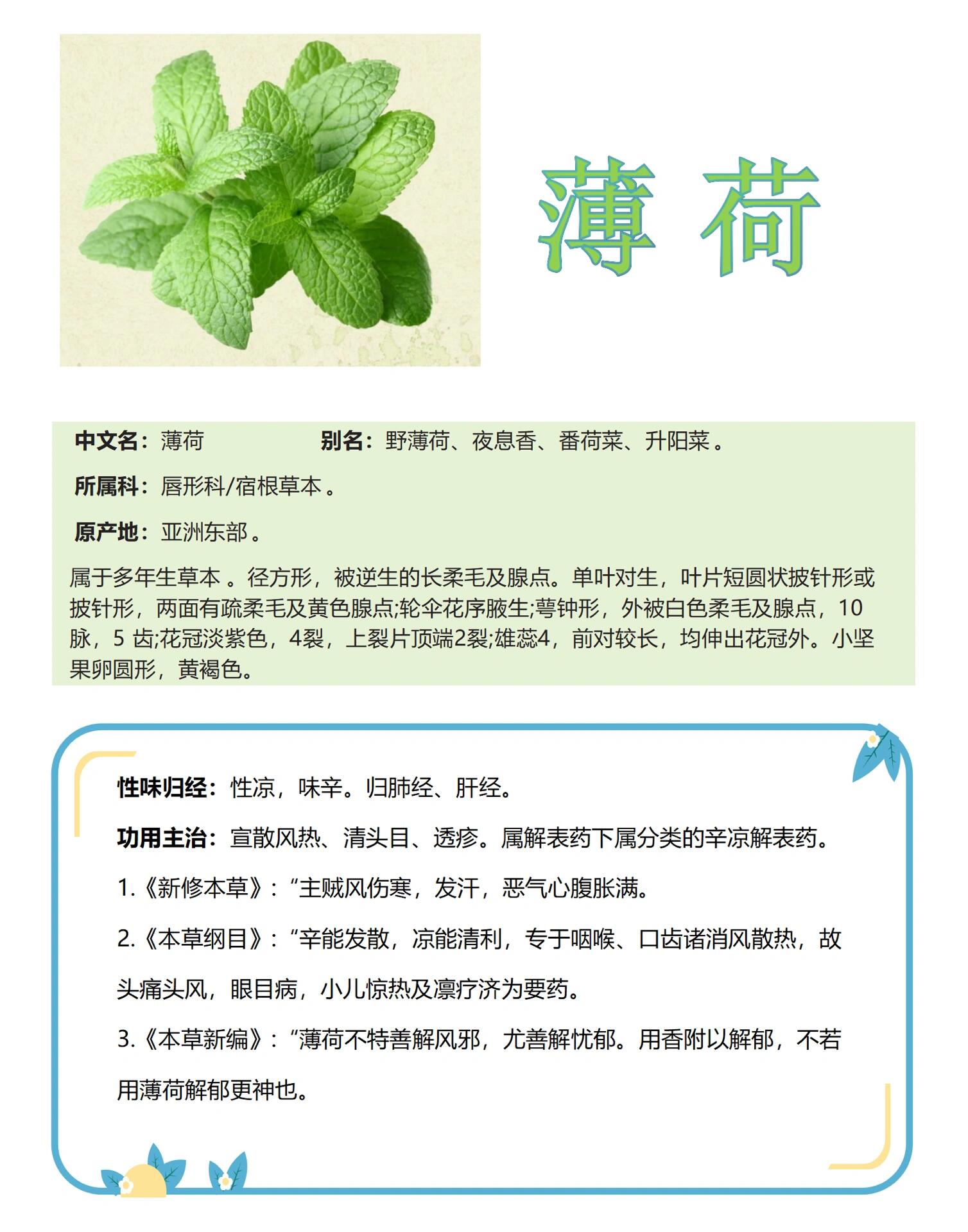 薄 荷

中文名：薄荷　　别名：野薄荷、夜息香、番荷菜、升阳菜 。

所属科：唇形科/宿根草本 。

原产地：亚洲东部 。

属于多年生草本 。径方形，被逆生的长柔毛及腺点。单叶对生，叶片短圆状披针形或披针形，两面有疏柔毛及黄色腺点;轮伞花序腋生;萼钟形，外被白色柔毛及腺点，10脉，5 齿;花冠淡紫色，4裂，上裂片顶端2裂;雄蕊4，前对较长，均伸出花冠外。小坚果卵圆形，黄褐色。

性味归经：性凉，味辛。归肺经、肝经。

功用主治：宣散风热、清头目、透疹。属解表药下属分类的辛凉解表药。

1.《新修本草》：“主贼风伤寒，发汗，恶气心腹胀满。

2.《本草纲目》：“辛能发散，凉能清利，专于咽喉、口齿诸消风散热，故头痛头风，眼目病，小儿惊热及凛疗济为要药。

3.《本草新编》：“薄荷不特善解风邪，尤善解忧郁。用香附以解郁，不若用薄荷解郁更神也。